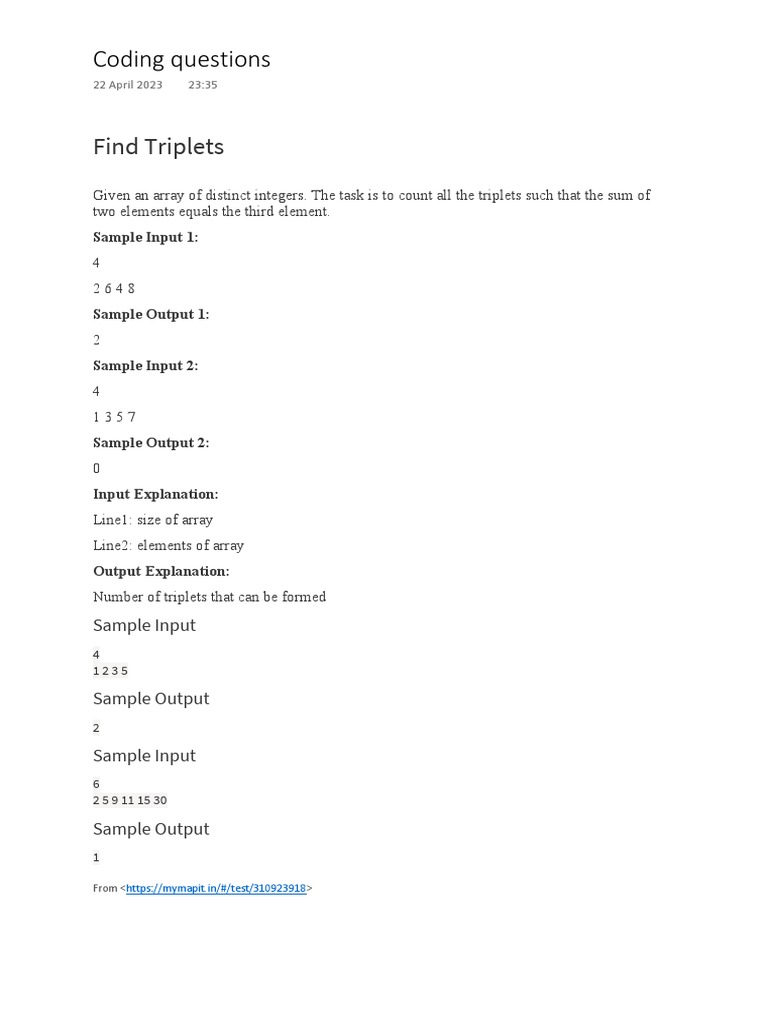 Coding questions
22 April 2023 23:35

Find Triplets

Given an array of distinct integers. The task is to count all the triplets such that the sum of two elements equals the third element.

Sample Input 1:

4

2 6 4 8

Sample Output 1:

2

Sample Input 2:

4

1 3 5 7

Sample Output 2:

0

Input Explanation:

Line1: size of array

Line2: elements of array

Output Explanation:

Number of triplets that can be formed

Sample Input

4
1 2 3 5

Sample Output

2

Sample Input

6
2 5 9 11 15 30

Sample Output

1

From <https://mymapit.in/#/test/310923918>